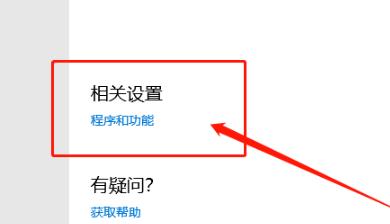 相关设置

程序和功能

有疑问?

获取帮助